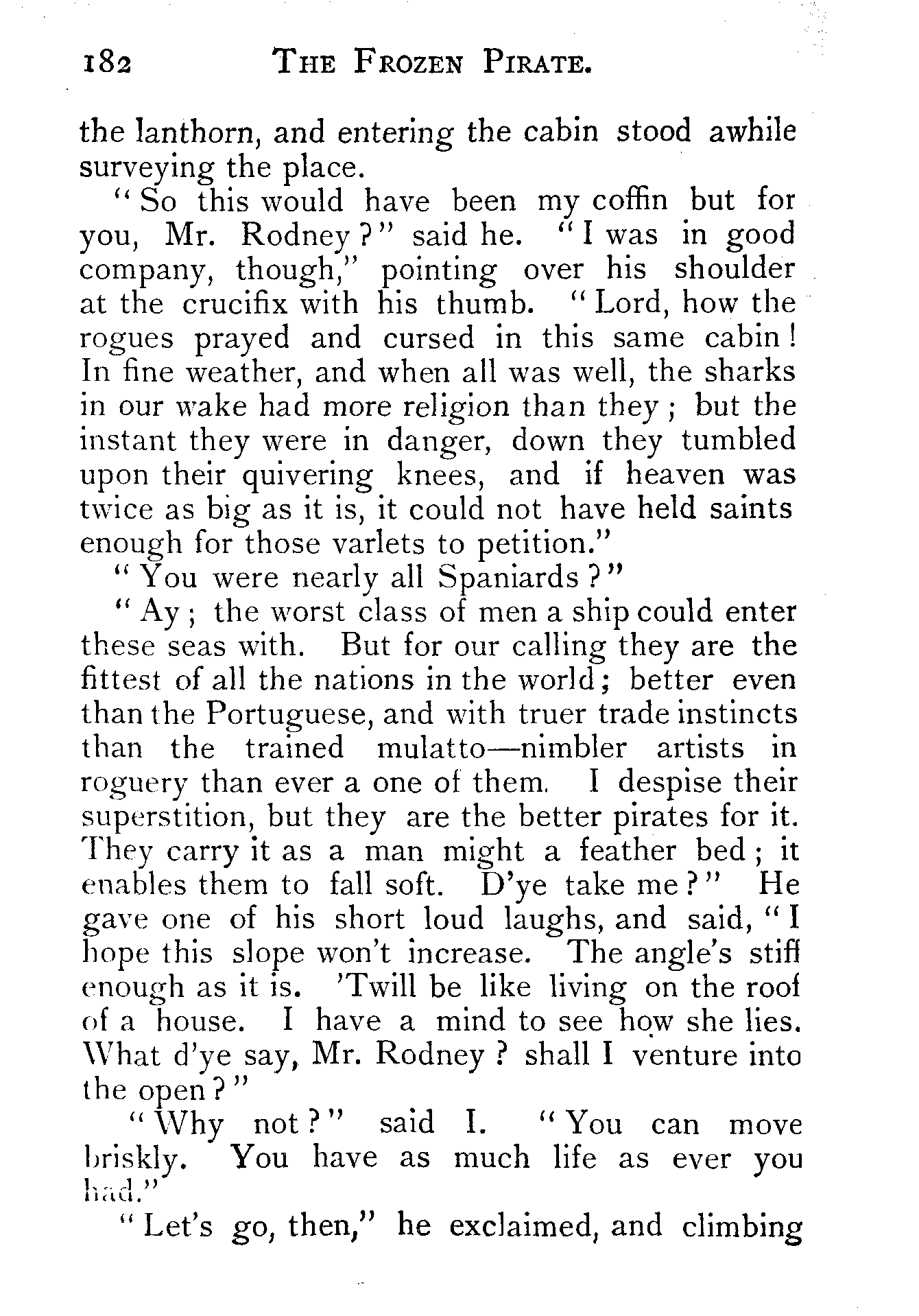 182 THE FROZEN PIRATE.

the lanthorn, and entering the cabin stood awhile surveying the place.

"So this would have been my coffin but for you, Mr. Rodney?" said he. "I was in good company, though," pointing over his shoulder at the crucifix with his thumb. "Lord, how the rogues prayed and cursed in this same cabin! In fine weather, and when all was well, the sharks in our wake had more religion than they; but the instant they were in danger, down they tumbled upon their quivering knees, and if heaven was twice as big as it is, it could not have held saints enough for those varlets to petition."

"You were nearly all Spaniards?"

"Ay; the worst class of men a ship could enter these seas with. But for our calling they are the fittest of all the nations in the world; better even than the Portuguese, and with truer trade instincts than the trained mulatto—nimbler artists in roguery than ever a one of them. I despise their superstition, but they are the better pirates for it. They carry it as a man might a feather bed; it enables them to fall soft. D'ye take me?" He gave one of his short loud laughs, and said, "I hope this slope won't increase. The angle's stiff enough as it is. 'Twill be like living on the roof of a house. I have a mind to see how she lies. What d'ye say, Mr. Rodney? shall I venture into the open?"

"Why not?" said I. "You can move briskly. You have as much life as ever you had."

"Let's go, then," he exclaimed, and climbing